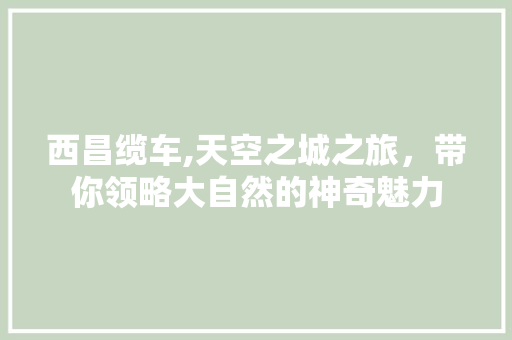 西昌缆车,天空之城之旅，带你领略大自然的神奇魅力